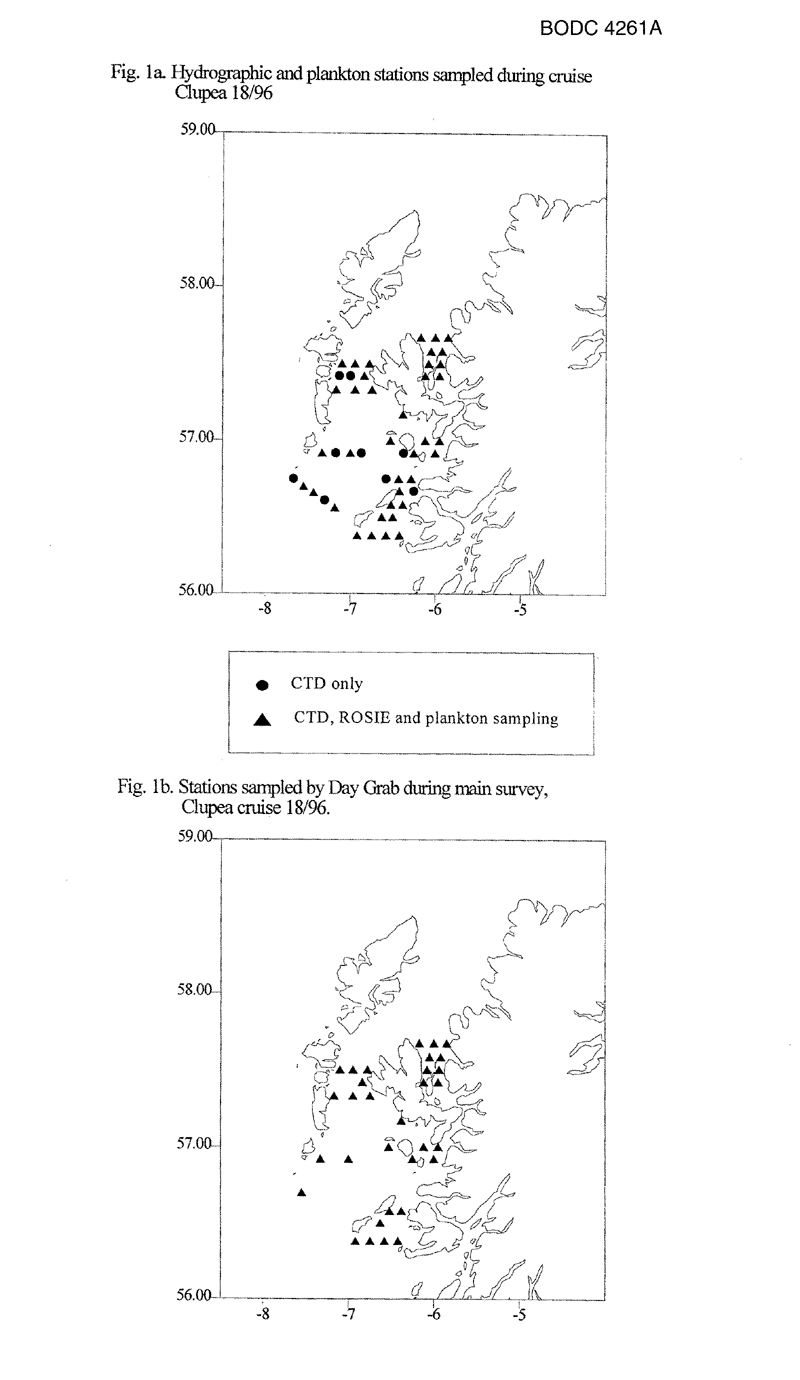 BODC 4261A

Fig. 1a. Hydrographic and plankton stations sampled during cruise Clupea 18/96

59.00
58.00
57.00
56.00
-8
-7
-6
-5

● CTD only

▲ CTD, ROSIE and plankton sampling

Fig. 1b. Stations sampled by Day Grab during main survey, Clupea cruise 18/96.

59.00
58.00
57.00
56.00
-8
-7
-6
-5